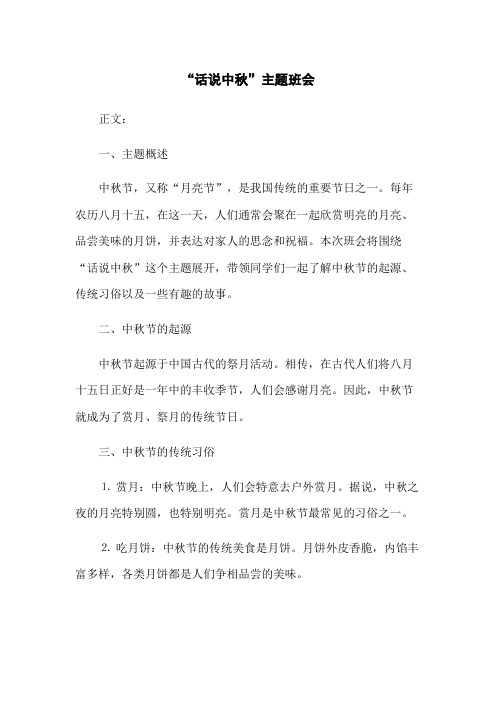 “话说中秋”主题班会

正文：

一、主题概述

中秋节，又称“月亮节”，是我国传统的重要节日之一。每年农历八月十五，在这一天，人们通常会聚在一起欣赏明亮的月亮、品尝美味的月饼，并表达对家人的思念和祝福。本次班会将围绕“话说中秋”这个主题展开，带领同学们一起了解中秋节的起源、传统习俗以及一些有趣的故事。

二、中秋节的起源

中秋节起源于中国古代的祭月活动。相传，在古代人们将八月十五日正好是一年中的丰收季节，人们会感谢月亮。因此，中秋节就成为了赏月、祭月的传统节日。

三、中秋节的传统习俗

1. 赏月：中秋节晚上，人们会特意去户外赏月。据说，中秋之夜的月亮特别圆，也特别明亮。赏月是中秋节最常见的习俗之一。

2. 吃月饼：中秋节的传统美食是月饼。月饼外皮香脆，内馅丰富多样，各类月饼都是人们争相品尝的美味。